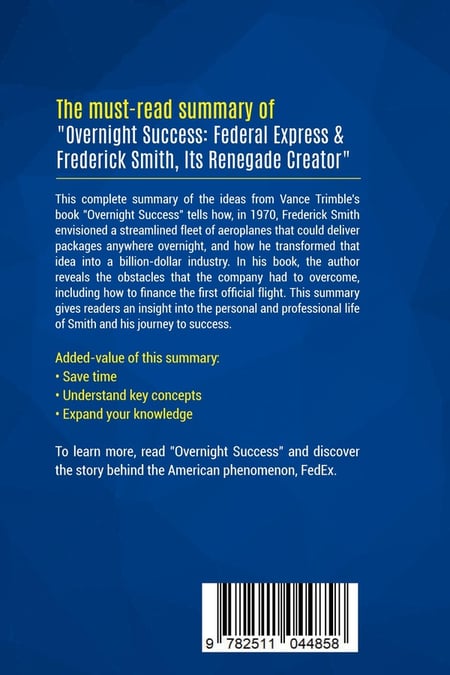 The must-read summary of
"Overnight Success: Federal Express & Frederick Smith, Its Renegade Creator"

This complete summary of the ideas from Vance Trimble's book "Overnight Success" tells how, in 1970, Frederick Smith envisioned a streamlined fleet of aeroplanes that could deliver packages anywhere overnight, and how he transformed that idea into a billion-dollar industry. In his book, the author reveals the obstacles that the company had to overcome, including how to finance the first official flight. This summary gives readers an insight into the personal and professional life of Smith and his journey to success.

Added-value of this summary:
• Save time
• Understand key concepts
• Expand your knowledge

To learn more, read "Overnight Success" and discover the story behind the American phenomenon, FedEx.

9 782511 044858